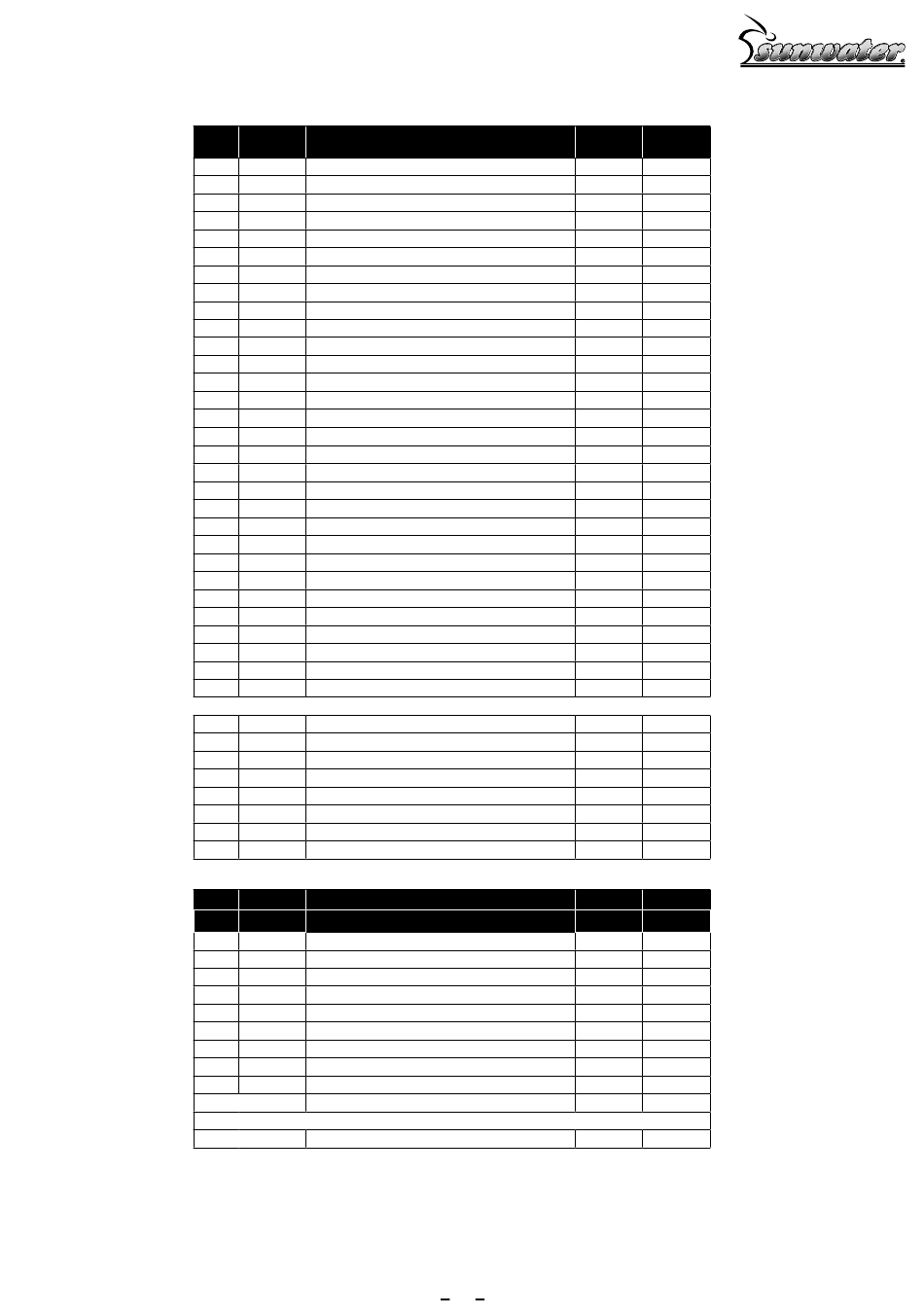 sunwater